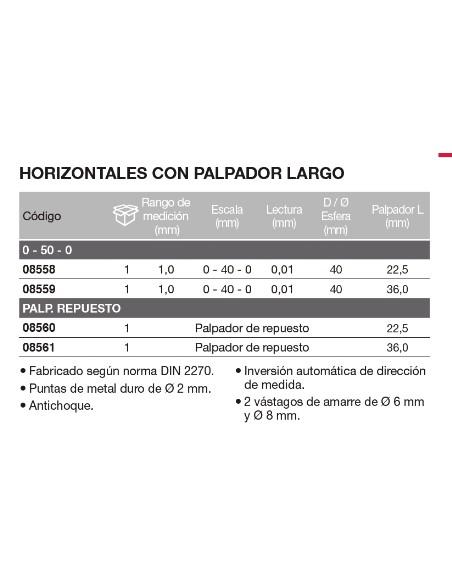 HORIZONTALES CON PALPADOR LARGO

| Código | | Rango de medición (mm) | Escala (mm) | Lectura (mm) | D / Ø Esfera (mm) | Palpador L (mm) |
|---|---|---|---|---|---|---|
| 0 - 50 - 0 | | | | | | |
| 08558 | 1 | 1,0 | 0 - 40 - 0 | 0,01 | 40 | 22,5 |
| 08559 | 1 | 1,0 | 0 - 40 - 0 | 0,01 | 40 | 36,0 |
| PALP. REPUESTO | | | | | | |
| 08560 | 1 | | Palpador de repuesto | | | 22,5 |
| 08561 | 1 | | Palpador de repuesto | | | 36,0 |

• Fabricado según norma DIN 2270.
• Puntas de metal duro de Ø 2 mm.
• Antichoque.

• Inversión automática de dirección de medida.
• 2 vástagos de amarre de Ø 6 mm y Ø 8 mm.